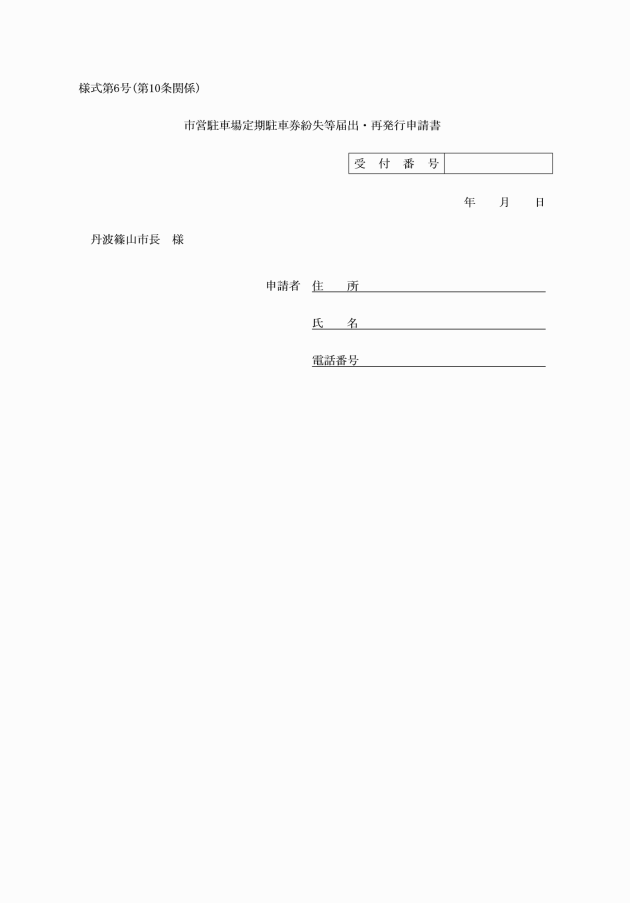 様式第6号(第10条関係)

市営駐車場定期駐車券紛失等届出・再発行申請書

| 受 付 番 号 |  |
|---|---|

年 月 日

丹波篠山市長 様

申請者 住 所

氏 名

電話番号